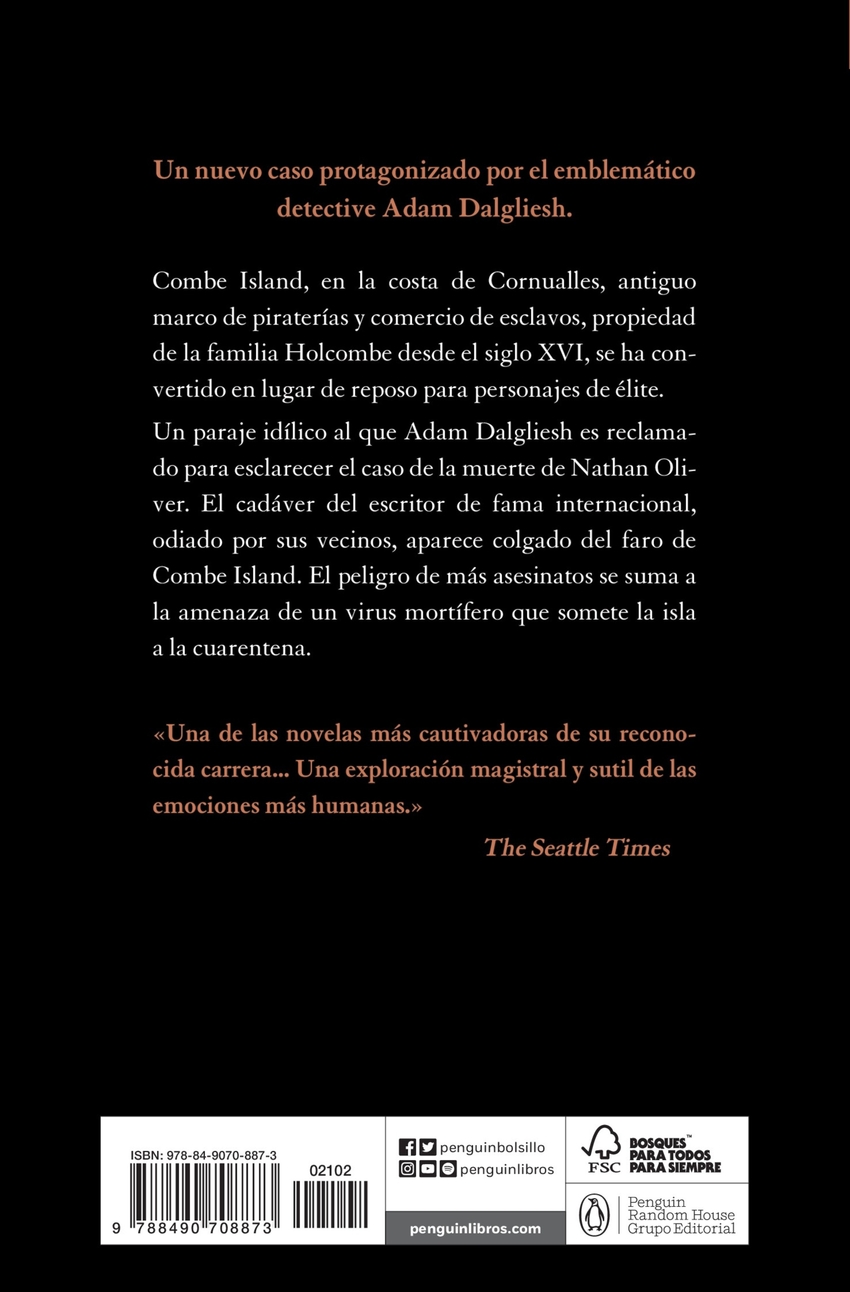 Un nuevo caso protagonizado por el emblemático detective Adam Dalgliesh.

Combe Island, en la costa de Cornualles, antiguo marco de piraterías y comercio de esclavos, propiedad de la familia Holcombe desde el siglo XVI, se ha convertido en lugar de reposo para personajes de élite.

Un paraje idílico al que Adam Dalgliesh es reclamado para esclarecer el caso de la muerte de Nathan Oliver. El cadáver del escritor de fama internacional, odiado por sus vecinos, aparece colgado del faro de Combe Island. El peligro de más asesinatos se suma a la amenaza de un virus mortífero que somete la isla a la cuarentena.

«Una de las novelas más cautivadoras de su reconocida carrera... Una exploración magistral y sutil de las emociones más humanas.»

The Seattle Times

ISBN: 978-84-9070-887-3
02102
9 788490 708873

penguinbolsillo
penguinlibros
penguinlibros.com

FSC
BOSQUES™ PARA TODOS PARA SIEMPRE

Penguin Random House Grupo Editorial